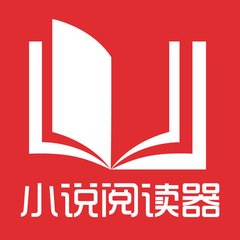 小说阅读器